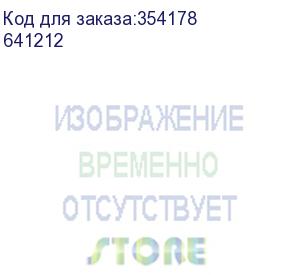 Код для заказа:354178
641212

ИЗОБРАЖЕНИЕ
ВРЕМЕННО
ОТСУТСТВУЕТ
STORE